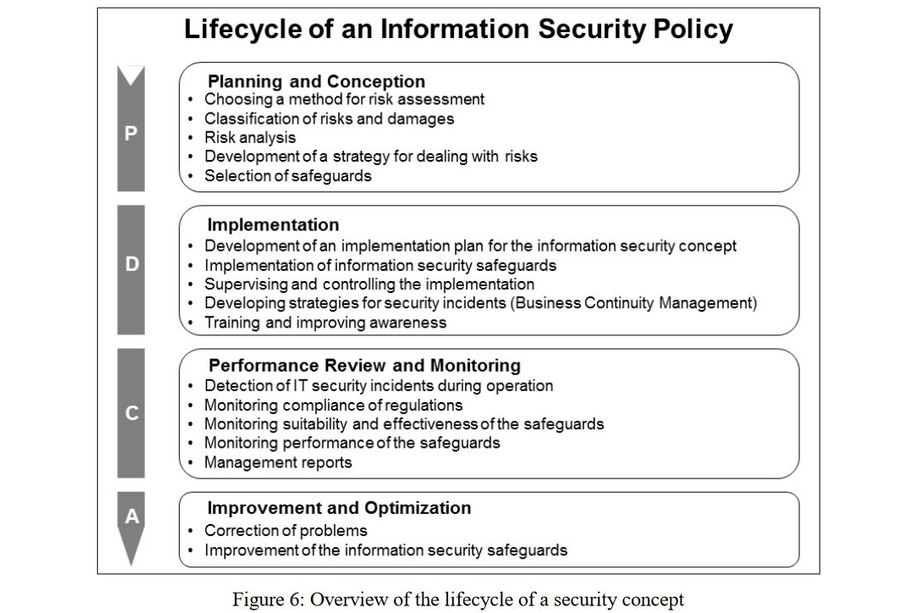 Lifecycle of an Information Security Policy

P

Planning and Conception
• Choosing a method for risk assessment
• Classification of risks and damages
• Risk analysis
• Development of a strategy for dealing with risks
• Selection of safeguards

D

Implementation
• Development of an implementation plan for the information security concept
• Implementation of information security safeguards
• Supervising and controlling the implementation
• Developing strategies for security incidents (Business Continuity Management)
• Training and improving awareness

C

Performance Review and Monitoring
• Detection of IT security incidents during operation
• Monitoring compliance of regulations
• Monitoring suitability and effectiveness of the safeguards
• Monitoring performance of the safeguards
• Management reports

A

Improvement and Optimization
• Correction of problems
• Improvement of the information security safeguards

Figure 6: Overview of the lifecycle of a security concept